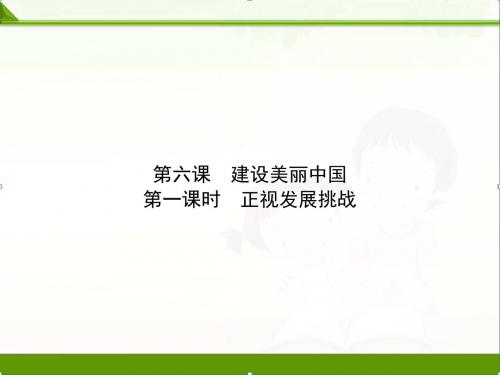 第六课　建设美丽中国
第一课时　正视发展挑战